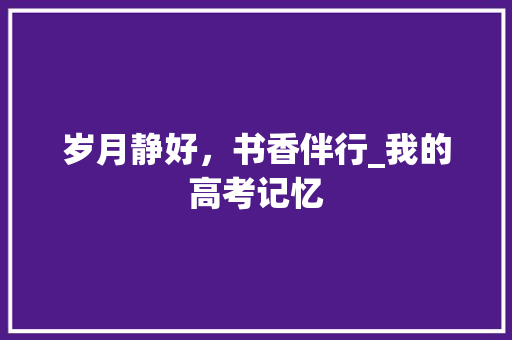 岁月静好，书香伴行_我的高考记忆